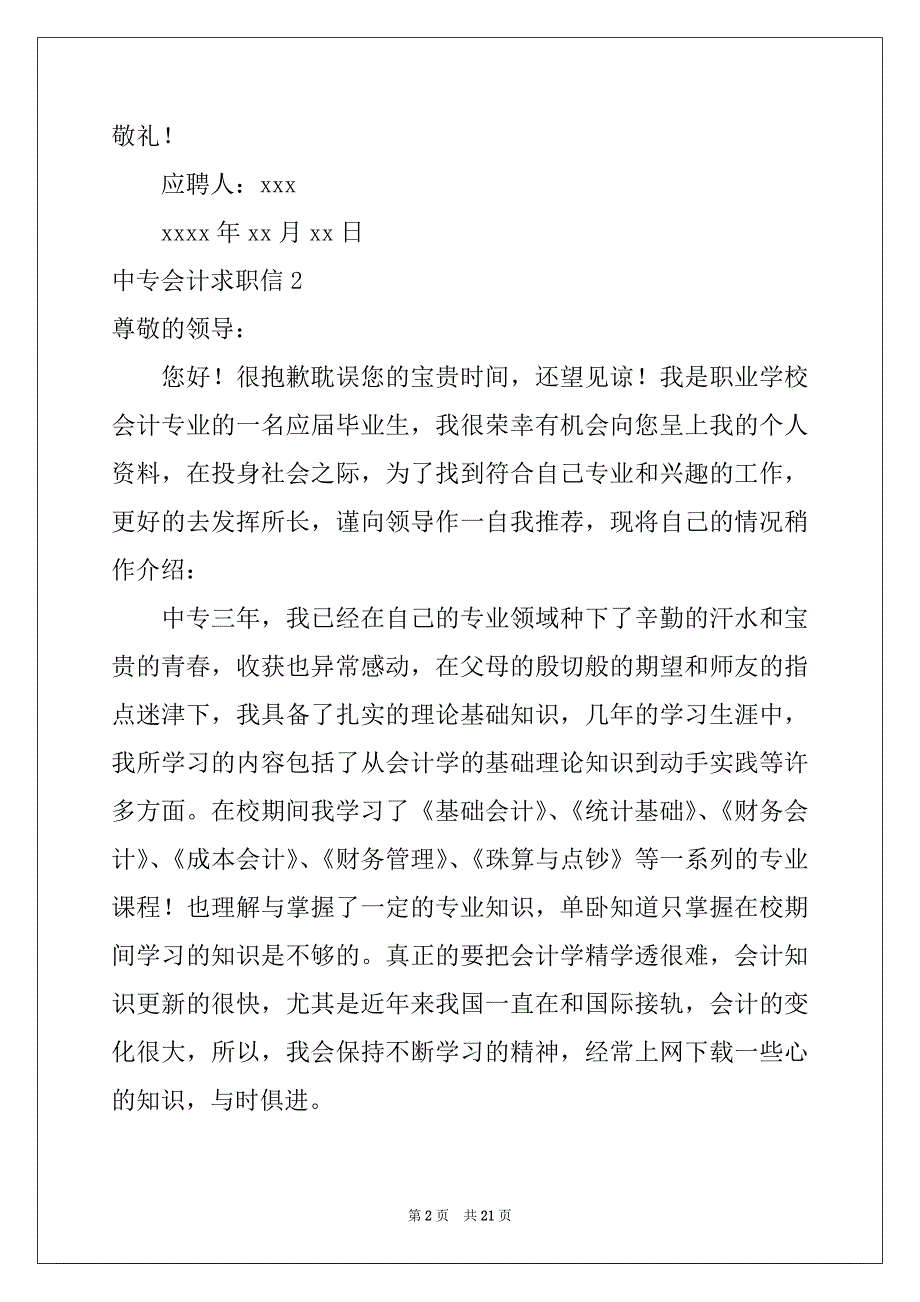 敬礼！

应聘人：xxx

xxxx 年 xx 月 xx 日

中专会计求职信 2

尊敬的领导：

您好！很抱歉耽误您的宝贵时间，还望见谅！我是职业学校会计专业的一名应届毕业生，我很荣幸有机会向您呈上我的个人资料，在投身社会之际，为了找到符合自己专业和兴趣的工作，更好的去发挥所长，谨向领导作一自我推荐，现将自己的情况稍作介绍：

中专三年，我已经在自己的专业领域种下了辛勤的汗水和宝贵的青春，收获也异常感动，在父母的殷切般的期望和师友的指点迷津下，我具备了扎实的理论基础知识，几年的学习生涯中，我所学习的内容包括了从会计学的基础理论知识到动手实践等许多方面。在校期间我学习了《基础会计》、《统计基础》、《财务会计》、《成本会计》、《财务管理》、《珠算与点钞》等一系列的专业课程！也理解与掌握了一定的专业知识，单卧知道只掌握在校期间学习的知识是不够的。真正的要把会计学精学透很难，会计知识更新的很快，尤其是近年来我国一直在和国际接轨，会计的变化很大，所以，我会保持不断学习的精神，经常上网下载一些心的知识，与时俱进。

第 2 页 共 21 页